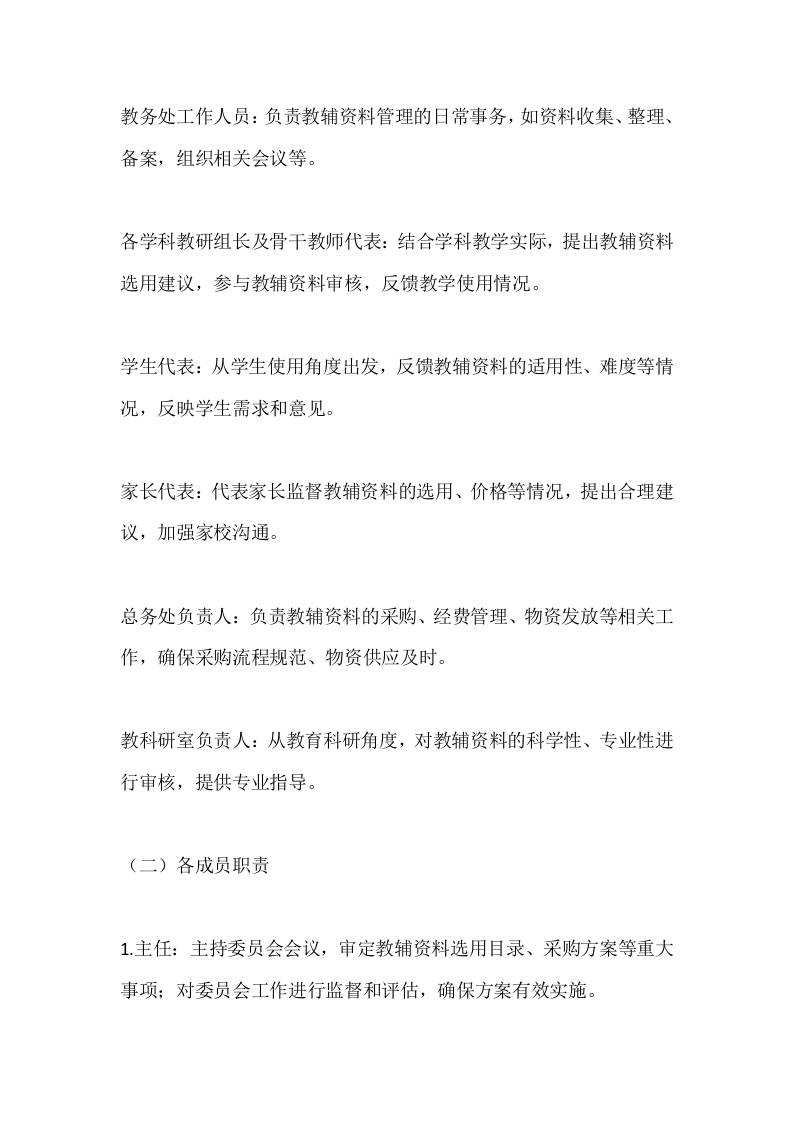 教务处工作人员：负责教辅资料管理的日常事务，如资料收集、整理、备案，组织相关会议等。

各学科教研组长及骨干教师代表：结合学科教学实际，提出教辅资料选用建议，参与教辅资料审核，反馈教学使用情况。

学生代表：从学生使用角度出发，反馈教辅资料的适用性、难度等情况，反映学生需求和意见。

家长代表：代表家长监督教辅资料的选用、价格等情况，提出合理建议，加强家校沟通。

总务处负责人：负责教辅资料的采购、经费管理、物资发放等相关工作，确保采购流程规范、物资供应及时。

教科研室负责人：从教育科研角度，对教辅资料的科学性、专业性进行审核，提供专业指导。

（二）各成员职责

1.主任：主持委员会会议，审定教辅资料选用目录、采购方案等重大事项；对委员会工作进行监督和评估，确保方案有效实施。